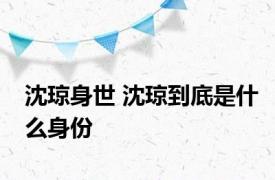 沈琼身世 沈琼到底是什么身份